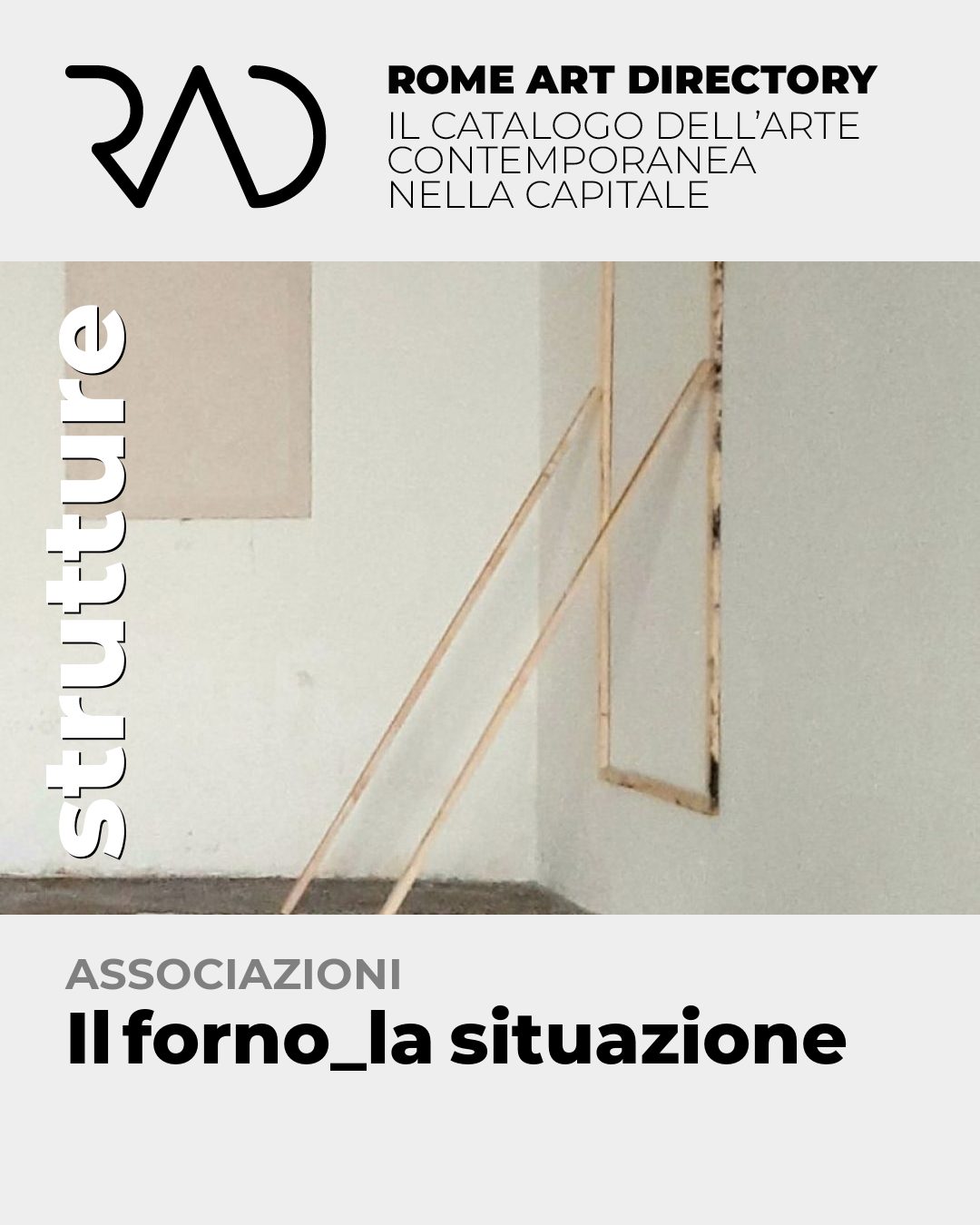 RAD

ROME ART DIRECTORY
IL CATALOGO DELL'ARTE
CONTEMPORANEA
NELLA CAPITALE

strutture

ASSOCIAZIONI
Il forno_la situazione